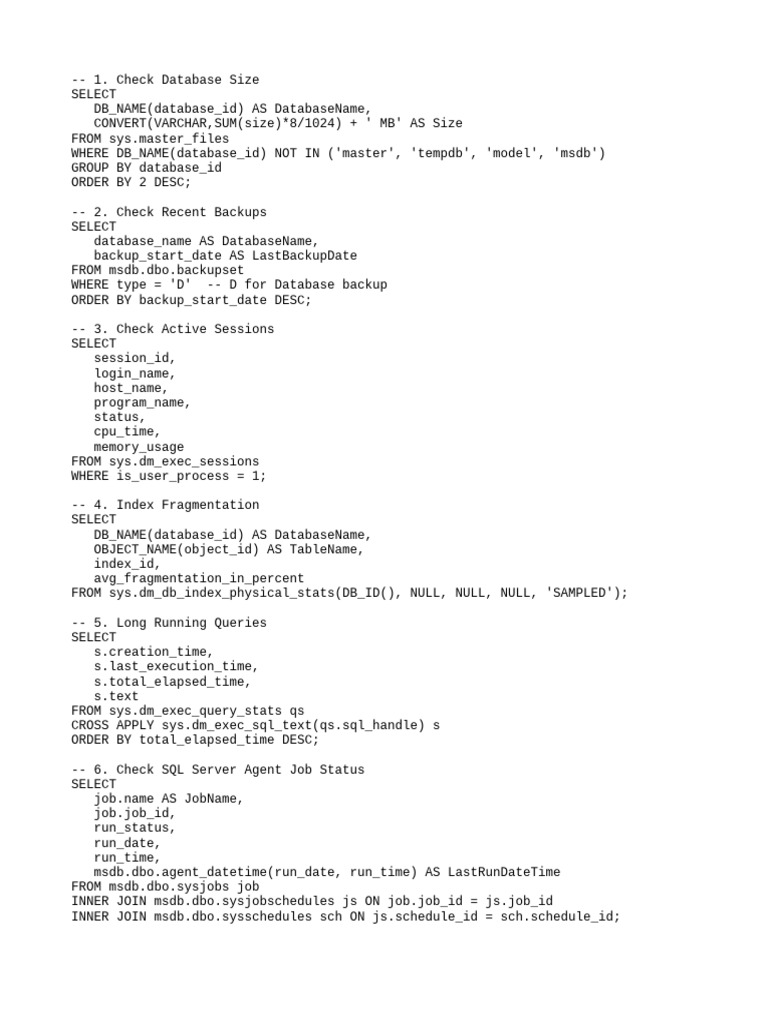 -- 1. Check Database Size
SELECT
    DB_NAME(database_id) AS DatabaseName,
    CONVERT(VARCHAR,SUM(size)*8/1024) + ' MB' AS Size
FROM sys.master_files
WHERE DB_NAME(database_id) NOT IN ('master', 'tempdb', 'model', 'msdb')
GROUP BY database_id
ORDER BY 2 DESC;

-- 2. Check Recent Backups
SELECT
    database_name AS DatabaseName,
    backup_start_date AS LastBackupDate
FROM msdb.dbo.backupset
WHERE type = 'D'  -- D for Database backup
ORDER BY backup_start_date DESC;

-- 3. Check Active Sessions
SELECT
    session_id,
    login_name,
    host_name,
    program_name,
    status,
    cpu_time,
    memory_usage
FROM sys.dm_exec_sessions
WHERE is_user_process = 1;

-- 4. Index Fragmentation
SELECT
    DB_NAME(database_id) AS DatabaseName,
    OBJECT_NAME(object_id) AS TableName,
    index_id,
    avg_fragmentation_in_percent
FROM sys.dm_db_index_physical_stats(DB_ID(), NULL, NULL, NULL, 'SAMPLED');

-- 5. Long Running Queries
SELECT
    s.creation_time,
    s.last_execution_time,
    s.total_elapsed_time,
    s.text
FROM sys.dm_exec_query_stats qs
CROSS APPLY sys.dm_exec_sql_text(qs.sql_handle) s
ORDER BY total_elapsed_time DESC;

-- 6. Check SQL Server Agent Job Status
SELECT
    job.name AS JobName,
    job.job_id,
    run_status,
    run_date,
    run_time,
    msdb.dbo.agent_datetime(run_date, run_time) AS LastRunDateTime
FROM msdb.dbo.sysjobs job
INNER JOIN msdb.dbo.sysjobschedules js ON job.job_id = js.job_id
INNER JOIN msdb.dbo.sysschedules sch ON js.schedule_id = sch.schedule_id;